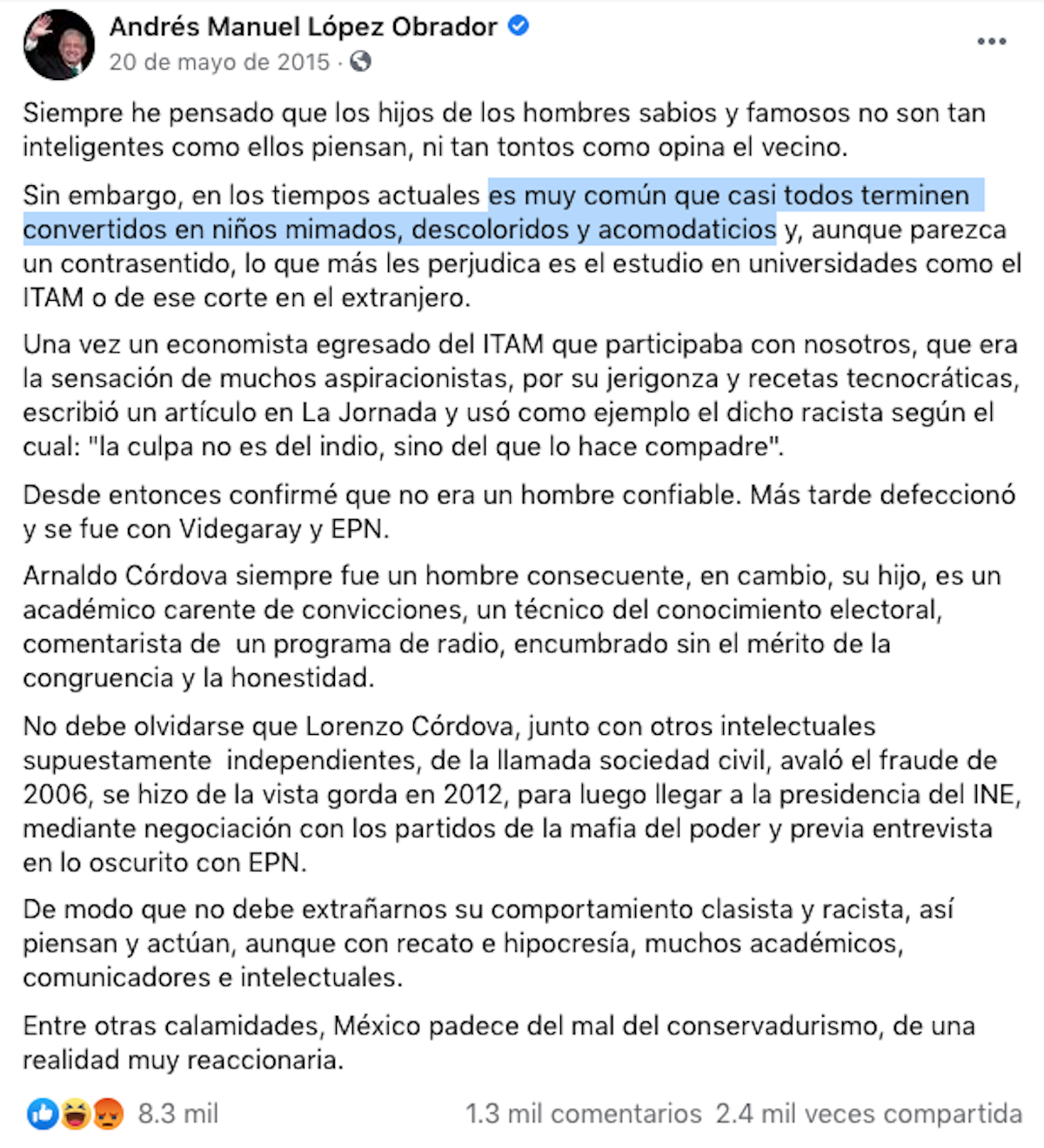 Andrés Manuel López Obrador
20 de mayo de 2015 ·

Siempre he pensado que los hijos de los hombres sabios y famosos no son tan inteligentes como ellos piensan, ni tan tontos como opina el vecino.

Sin embargo, en los tiempos actuales es muy común que casi todos terminen convertidos en niños mimados, descoloridos y acomodaticios y, aunque parezca un contrasentido, lo que más les perjudica es el estudio en universidades como el ITAM o de ese corte en el extranjero.

Una vez un economista egresado del ITAM que participaba con nosotros, que era la sensación de muchos aspiracionistas, por su jerigonza y recetas tecnocráticas, escribió un artículo en La Jornada y usó como ejemplo el dicho racista según el cual: "la culpa no es del indio, sino del que lo hace compadre".

Desde entonces confirmé que no era un hombre confiable. Más tarde defeccionó y se fue con Videgaray y EPN.

Arnaldo Córdova siempre fue un hombre consecuente, en cambio, su hijo, es un académico carente de convicciones, un técnico del conocimiento electoral, comentarista de un programa de radio, encumbrado sin el mérito de la congruencia y la honestidad.

No debe olvidarse que Lorenzo Córdova, junto con otros intelectuales supuestamente independientes, de la llamada sociedad civil, avaló el fraude de 2006, se hizo de la vista gorda en 2012, para luego llegar a la presidencia del INE, mediante negociación con los partidos de la mafia del poder y previa entrevista en lo oscurito con EPN.

De modo que no debe extrañarnos su comportamiento clasista y racista, así piensan y actúan, aunque con recato e hipocresía, muchos académicos, comunicadores e intelectuales.

Entre otras calamidades, México padece del mal del conservadurismo, de una realidad muy reaccionaria.

8.3 mil
1.3 mil comentarios 2.4 mil veces compartida